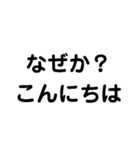 なぜか？
こんにちは